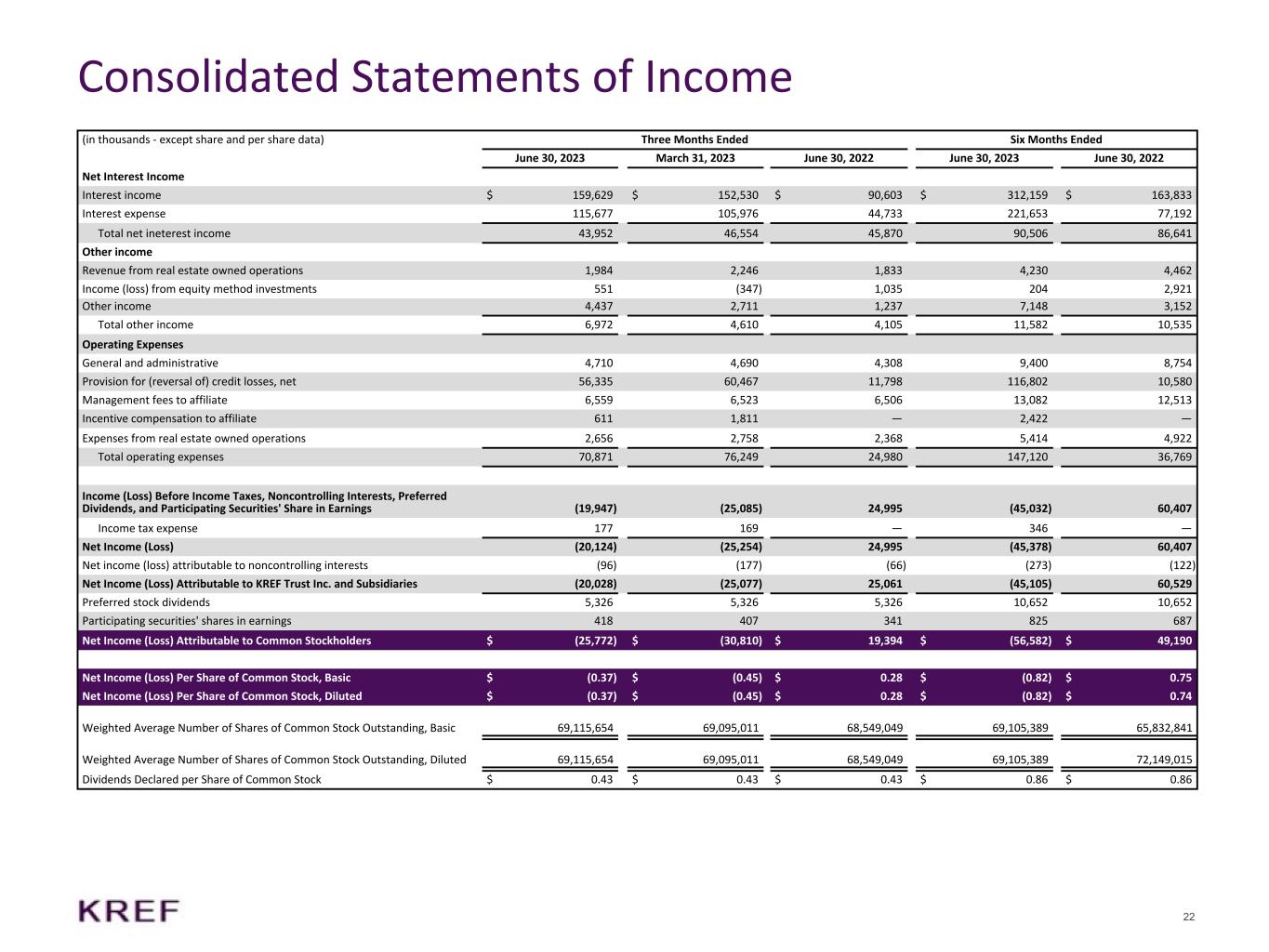 Consolidated Statements of Income

| (in thousands - except share and per share data) | Three Months Ended | | | Six Months Ended | |
|---|---|---|---|---|---|
| | June 30, 2023 | March 31, 2023 | June 30, 2022 | June 30, 2023 | June 30, 2022 |
| Net Interest Income | | | | | |
| Interest income | $ 159,629 | $ 152,530 | $ 90,603 | $ 312,159 | $ 163,833 |
| Interest expense | 115,677 | 105,976 | 44,733 | 221,653 | 77,192 |
| Total net ineterest income | 43,952 | 46,554 | 45,870 | 90,506 | 86,641 |
| Other income | | | | | |
| Revenue from real estate owned operations | 1,984 | 2,246 | 1,833 | 4,230 | 4,462 |
| Income (loss) from equity method investments | 551 | (347) | 1,035 | 204 | 2,921 |
| Other income | 4,437 | 2,711 | 1,237 | 7,148 | 3,152 |
| Total other income | 6,972 | 4,610 | 4,105 | 11,582 | 10,535 |
| Operating Expenses | | | | | |
| General and administrative | 4,710 | 4,690 | 4,308 | 9,400 | 8,754 |
| Provision for (reversal of) credit losses, net | 56,335 | 60,467 | 11,798 | 116,802 | 10,580 |
| Management fees to affiliate | 6,559 | 6,523 | 6,506 | 13,082 | 12,513 |
| Incentive compensation to affiliate | 611 | 1,811 | — | 2,422 | — |
| Expenses from real estate owned operations | 2,656 | 2,758 | 2,368 | 5,414 | 4,922 |
| Total operating expenses | 70,871 | 76,249 | 24,980 | 147,120 | 36,769 |
| Income (Loss) Before Income Taxes, Noncontrolling Interests, Preferred Dividends, and Participating Securities' Share in Earnings | (19,947) | (25,085) | 24,995 | (45,032) | 60,407 |
| Income tax expense | 177 | 169 | — | 346 | — |
| Net Income (Loss) | (20,124) | (25,254) | 24,995 | (45,378) | 60,407 |
| Net income (loss) attributable to noncontrolling interests | (96) | (177) | (66) | (273) | (122) |
| Net Income (Loss) Attributable to KREF Trust Inc. and Subsidiaries | (20,028) | (25,077) | 25,061 | (45,105) | 60,529 |
| Preferred stock dividends | 5,326 | 5,326 | 5,326 | 10,652 | 10,652 |
| Participating securities' shares in earnings | 418 | 407 | 341 | 825 | 687 |
| Net Income (Loss) Attributable to Common Stockholders | $ (25,772) | $ (30,810) | $ 19,394 | $ (56,582) | $ 49,190 |
| Net Income (Loss) Per Share of Common Stock, Basic | $ (0.37) | $ (0.45) | $ 0.28 | $ (0.82) | $ 0.75 |
| Net Income (Loss) Per Share of Common Stock, Diluted | $ (0.37) | $ (0.45) | $ 0.28 | $ (0.82) | $ 0.74 |
| Weighted Average Number of Shares of Common Stock Outstanding, Basic | 69,115,654 | 69,095,011 | 68,549,049 | 69,105,389 | 65,832,841 |
| Weighted Average Number of Shares of Common Stock Outstanding, Diluted | 69,115,654 | 69,095,011 | 68,549,049 | 69,105,389 | 72,149,015 |
| Dividends Declared per Share of Common Stock | $ 0.43 | $ 0.43 | $ 0.43 | $ 0.86 | $ 0.86 |

KREF

22